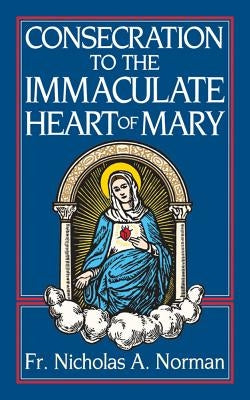 CONSECRATION TO THE IMMACULATE HEART OF MARY

Fr. Nicholas A. Norman